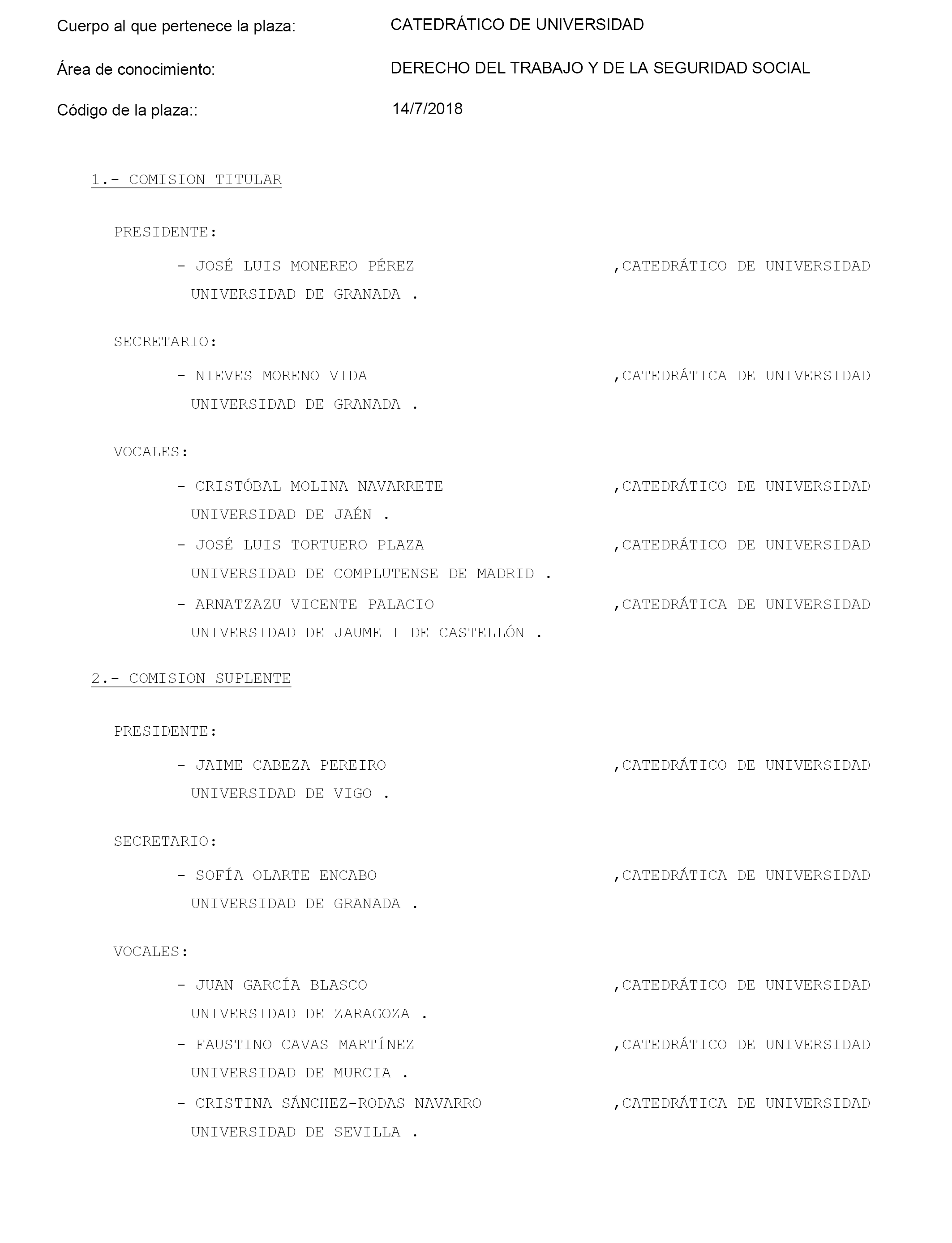 Cuerpo al que pertenece la plaza: CATEDRÁTICO DE UNIVERSIDAD

Área de conocimiento: DERECHO DEL TRABAJO Y DE LA SEGURIDAD SOCIAL

Código de la plaza:: 14/7/2018

1.- COMISION TITULAR

PRESIDENTE:

- JOSÉ LUIS MONEREO PÉREZ ,CATEDRÁTICO DE UNIVERSIDAD UNIVERSIDAD DE GRANADA .

SECRETARIO:

- NIEVES MORENO VIDA ,CATEDRÁTICA DE UNIVERSIDAD UNIVERSIDAD DE GRANADA .

VOCALES:

- CRISTÓBAL MOLINA NAVARRETE ,CATEDRÁTICO DE UNIVERSIDAD UNIVERSIDAD DE JAÉN .

- JOSÉ LUIS TORTUERO PLAZA ,CATEDRÁTICO DE UNIVERSIDAD UNIVERSIDAD DE COMPLUTENSE DE MADRID .

- ARNATZAZU VICENTE PALACIO ,CATEDRÁTICA DE UNIVERSIDAD UNIVERSIDAD DE JAUME I DE CASTELLÓN .

2.- COMISION SUPLENTE

PRESIDENTE:

- JAIME CABEZA PEREIRO ,CATEDRÁTICO DE UNIVERSIDAD UNIVERSIDAD DE VIGO .

SECRETARIO:

- SOFÍA OLARTE ENCABO ,CATEDRÁTICA DE UNIVERSIDAD UNIVERSIDAD DE GRANADA .

VOCALES:

- JUAN GARCÍA BLASCO ,CATEDRÁTICO DE UNIVERSIDAD UNIVERSIDAD DE ZARAGOZA .

- FAUSTINO CAVAS MARTÍNEZ ,CATEDRÁTICO DE UNIVERSIDAD UNIVERSIDAD DE MURCIA .

- CRISTINA SÁNCHEZ-RODAS NAVARRO ,CATEDRÁTICA DE UNIVERSIDAD UNIVERSIDAD DE SEVILLA .